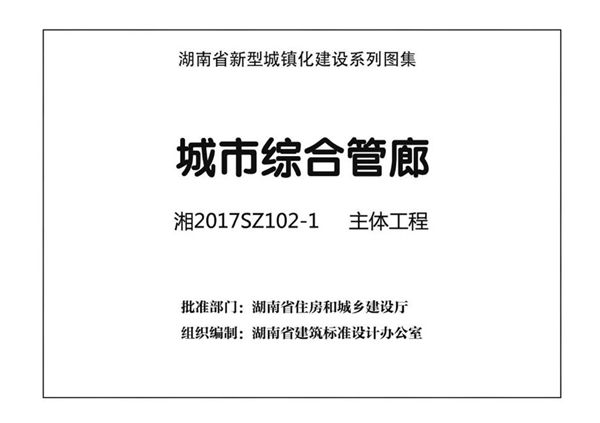 湖南省新型城镇化建设系列图集

城市综合管廊

湘2017SZ102-1　　主体工程

批准部门：湖南省住房和城乡建设厅
组织编制：湖南省建筑标准设计办公室